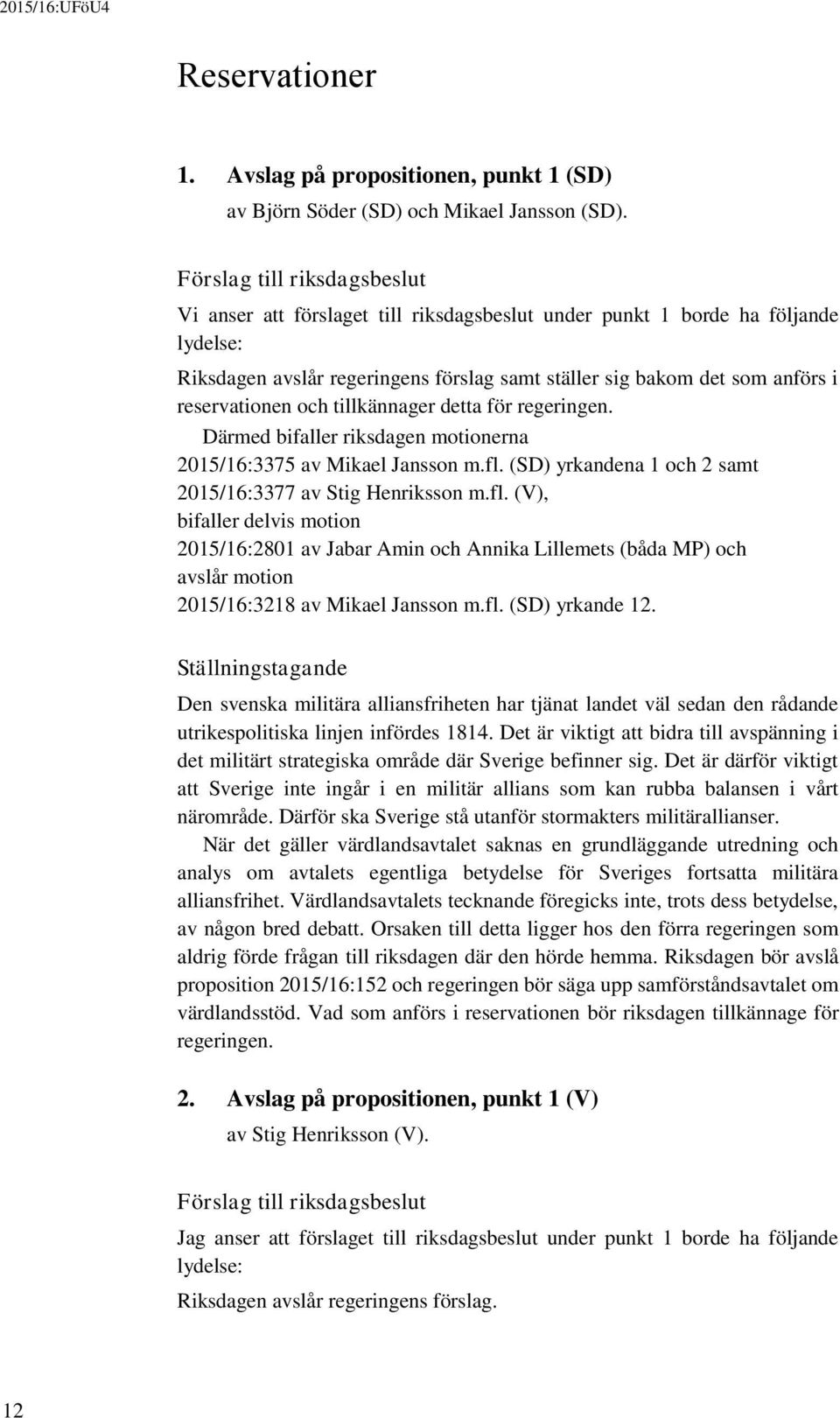 2015/16:UFöU4

Reservationer

1. Avslag på propositionen, punkt 1 (SD)
av Björn Söder (SD) och Mikael Jansson (SD).

Förslag till riksdagsbeslut
Vi anser att förslaget till riksdagsbeslut under punkt 1 borde ha följande lydelse:

Riksdagen avslår regeringens förslag samt ställer sig bakom det som anförs i reservationen och tillkännager detta för regeringen.

Därmed bifaller riksdagen motionerna
2015/16:3375 av Mikael Jansson m.fl. (SD) yrkandena 1 och 2 samt
2015/16:3377 av Stig Henriksson m.fl. (V),
bifaller delvis motion
2015/16:2801 av Jabar Amin och Annika Lillemets (båda MP) och
avslår motion
2015/16:3218 av Mikael Jansson m.fl. (SD) yrkande 12.

Ställningstagande
Den svenska militära alliansfriheten har tjänat landet väl sedan den rådande utrikespolitiska linjen infördes 1814. Det är viktigt att bidra till avspänning i det militärt strategiska område där Sverige befinner sig. Det är därför viktigt att Sverige inte ingår i en militär allians som kan rubba balansen i vårt närområde. Därför ska Sverige stå utanför stormakters militärallianser.

När det gäller värdlandsavtalet saknas en grundläggande utredning och analys om avtalets egentliga betydelse för Sveriges fortsatta militära alliansfrihet. Värdlandsavtalets tecknande föregicks inte, trots dess betydelse, av någon bred debatt. Orsaken till detta ligger hos den förra regeringen som aldrig förde frågan till riksdagen där den hörde hemma. Riksdagen bör avslå proposition 2015/16:152 och regeringen bör säga upp samförståndsavtalet om värdlandsstöd. Vad som anförs i reservationen bör riksdagen tillkännage för regeringen.

2. Avslag på propositionen, punkt 1 (V)
av Stig Henriksson (V).

Förslag till riksdagsbeslut
Jag anser att förslaget till riksdagsbeslut under punkt 1 borde ha följande lydelse:

Riksdagen avslår regeringens förslag.

12